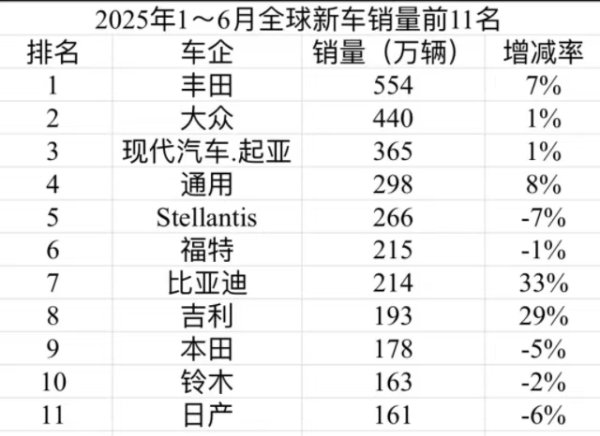 2025年1～6月全球新车销量前11名

| 排名 | 车企 | 销量（万辆） | 增减率 |
|---|---|---|---|
| 1 | 丰田 | 554 | 7% |
| 2 | 大众 | 440 | 1% |
| 3 | 现代汽车.起亚 | 365 | 1% |
| 4 | 通用 | 298 | 8% |
| 5 | Stellantis | 266 | -7% |
| 6 | 福特 | 215 | -1% |
| 7 | 比亚迪 | 214 | 33% |
| 8 | 吉利 | 193 | 29% |
| 9 | 本田 | 178 | -5% |
| 10 | 铃木 | 163 | -2% |
| 11 | 日产 | 161 | -6% |